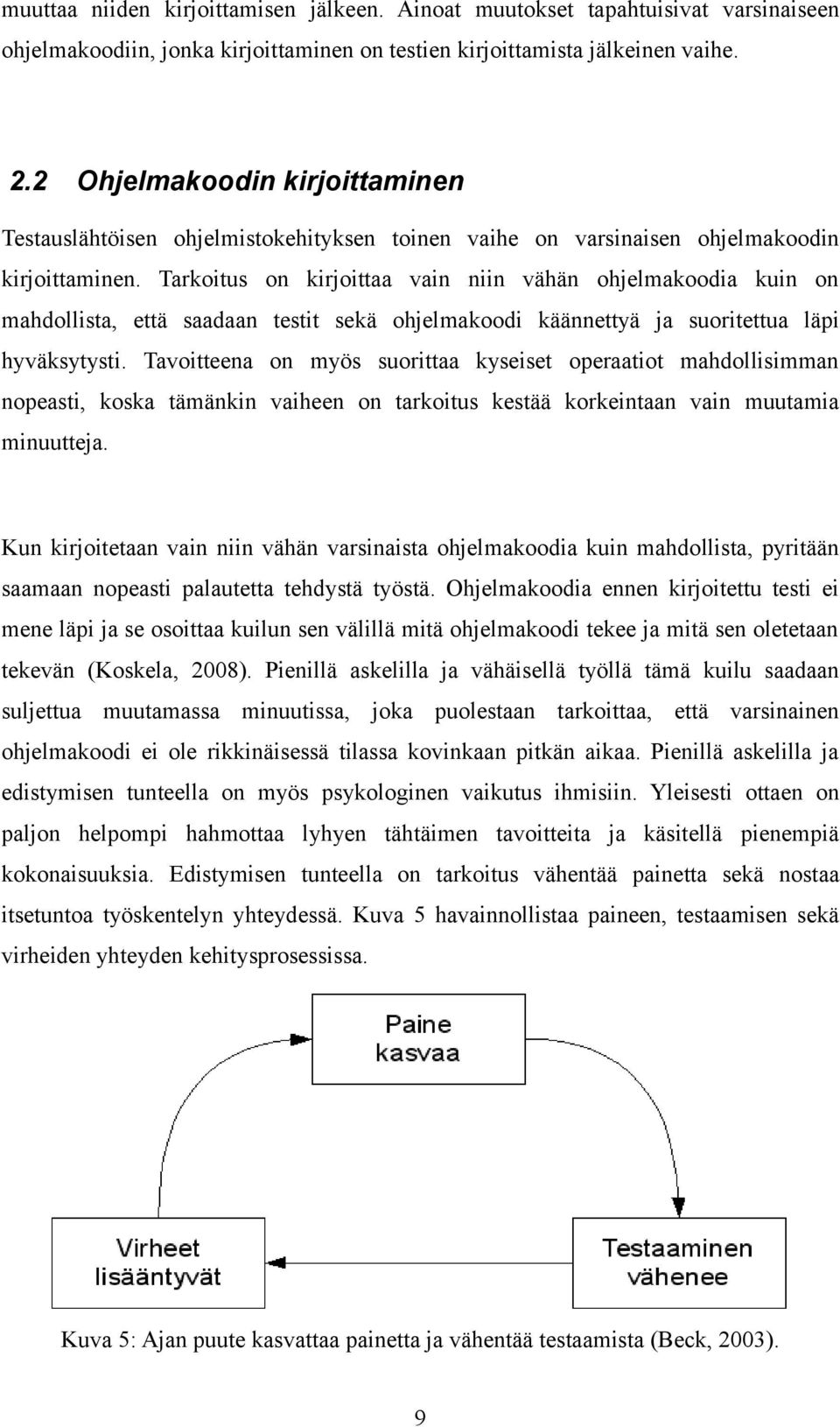 muuttaa niiden kirjoittamisen jälkeen. Ainoat muutokset tapahtuisivat varsinaiseen ohjelmakoodiin, jonka kirjoittaminen on testien kirjoittamista jälkeinen vaihe.

2.2 Ohjelmakoodin kirjoittaminen

Testauslähtöisen ohjelmistokehityksen toinen vaihe on varsinaisen ohjelmakoodin kirjoittaminen. Tarkoitus on kirjoittaa vain niin vähän ohjelmakoodia kuin on mahdollista, että saadaan testit sekä ohjelmakoodi käännettyä ja suoritettua läpi hyväksytysti. Tavoitteena on myös suorittaa kyseiset operaatiot mahdollisimman nopeasti, koska tämänkin vaiheen on tarkoitus kestää korkeintaan vain muutamia minuutteja.

Kun kirjoitetaan vain niin vähän varsinaista ohjelmakoodia kuin mahdollista, pyritään saamaan nopeasti palautetta tehdystä työstä. Ohjelmakoodia ennen kirjoitettu testi ei mene läpi ja se osoittaa kuilun sen välillä mitä ohjelmakoodi tekee ja mitä sen oletetaan tekevän (Koskela, 2008). Pienillä askelilla ja vähäisellä työllä tämä kuilu saadaan suljettua muutamassa minuutissa, joka puolestaan tarkoittaa, että varsinainen ohjelmakoodi ei ole rikkinäisessä tilassa kovinkaan pitkän aikaa. Pienillä askelilla ja edistymisen tunteella on myös psykologinen vaikutus ihmisiin. Yleisesti ottaen on paljon helpompi hahmottaa lyhyen tähtäimen tavoitteita ja käsitellä pienempiä kokonaisuuksia. Edistymisen tunteella on tarkoitus vähentää painetta sekä nostaa itsetuntoa työskentelyn yhteydessä. Kuva 5 havainnollistaa paineen, testaamisen sekä virheiden yhteyden kehitysprosessissa.

Paine kasvaa

Virheet lisääntyvät

Testaaminen vähenee

Kuva 5: Ajan puute kasvattaa painetta ja vähentää testaamista (Beck, 2003).

9